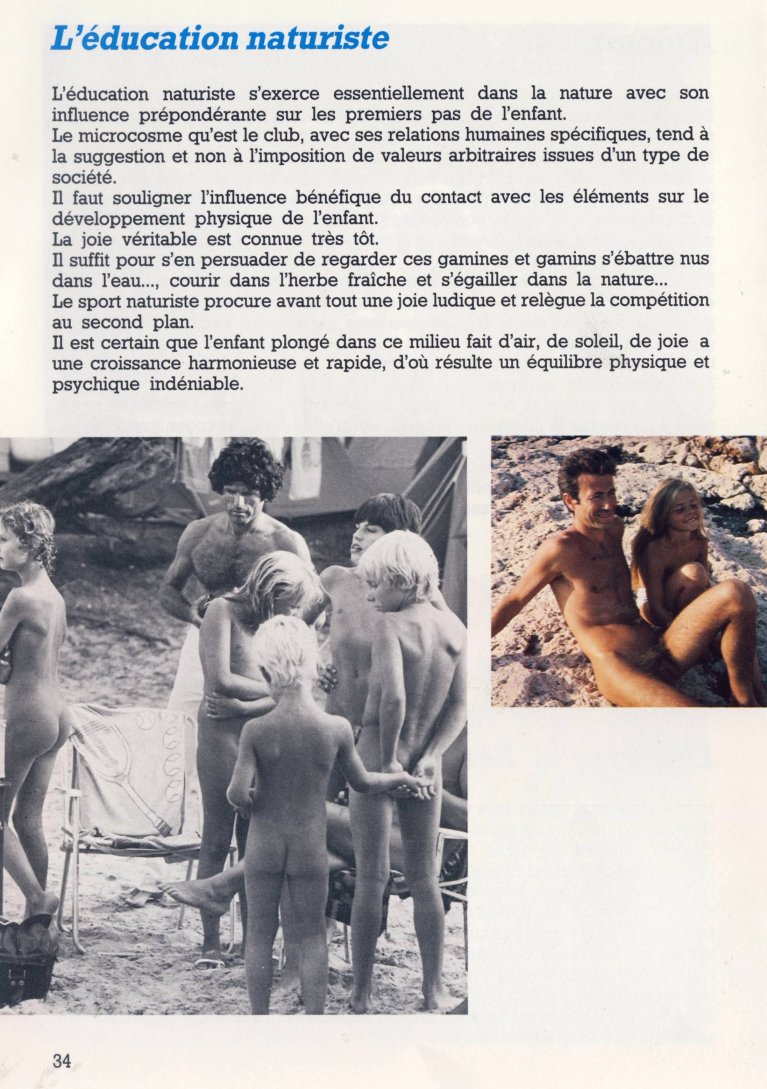 L'éducation naturiste

L'éducation naturiste s'exerce essentiellement dans la nature avec son influence prépondérante sur les premiers pas de l'enfant.
Le microcosme qu'est le club, avec ses relations humaines spécifiques, tend à la suggestion et non à l'imposition de valeurs arbitraires issues d'un type de société.
Il faut souligner l'influence bénéfique du contact avec les éléments sur le développement physique de l'enfant.
La joie véritable est connue très tôt.
Il suffit pour s'en persuader de regarder ces gamines et gamins s'ébattre nus dans l'eau..., courir dans l'herbe fraîche et s'égailler dans la nature...
Le sport naturiste procure avant tout une joie ludique et relègue la compétition au second plan.
Il est certain que l'enfant plongé dans ce milieu fait d'air, de soleil, de joie a une croissance harmonieuse et rapide, d'où résulte un équilibre physique et psychique indéniable.

34